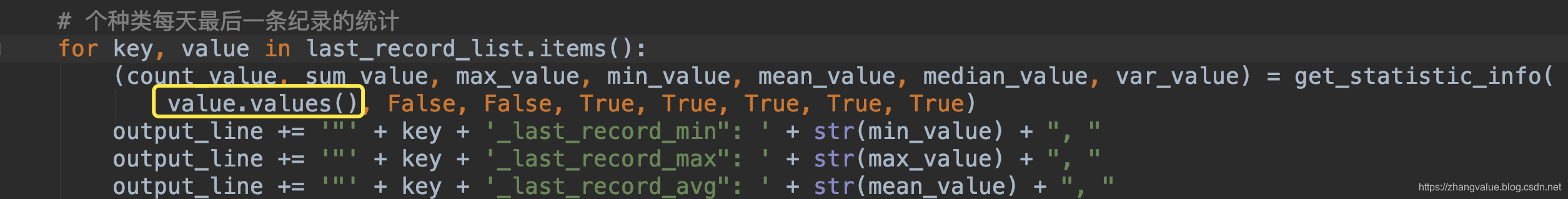 # 个种类每天最后一条纪录的统计
for key, value in last_record_list.items():
    (count_value, sum_value, max_value, min_value, mean_value, median_value, var_value) = get_statistic_info(
        value.values(), False, False, True, True, True, True, True)
    output_line += '"' + key + '_last_record_min": ' + str(min_value) + ", "
    output_line += '"' + key + '_last_record_max": ' + str(max_value) + ", "
    output_line += '"' + key + '_last_record_avg": ' + str(mean_value) + ", "
https://zhangvalue.blog.csdn.net